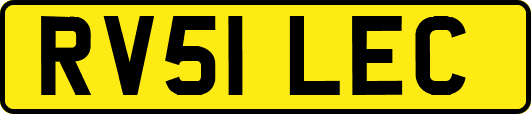 RV51 LEC